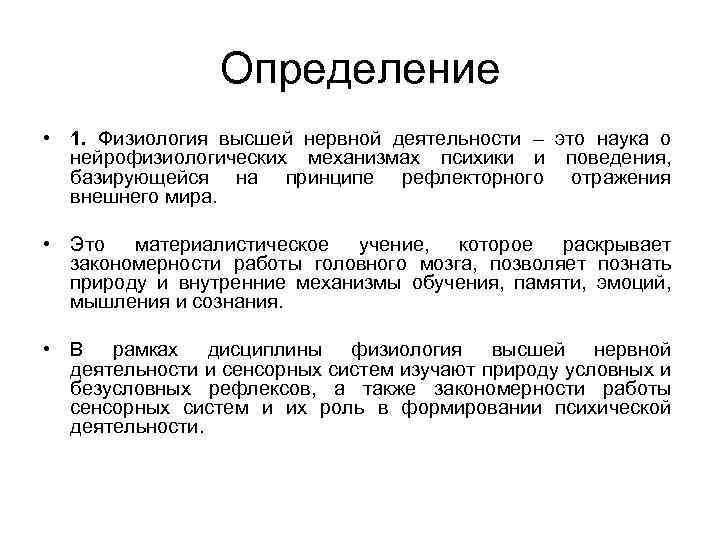 Определение

• 1. Физиология высшей нервной деятельности – это наука о нейрофизиологических механизмах психики и поведения, базирующейся на принципе рефлекторного отражения внешнего мира.

• Это материалистическое учение, которое раскрывает закономерности работы головного мозга, позволяет познать природу и внутренние механизмы обучения, памяти, эмоций, мышления и сознания.

• В рамках дисциплины физиология высшей нервной деятельности и сенсорных систем изучают природу условных и безусловных рефлексов, а также закономерности работы сенсорных систем и их роль в формировании психической деятельности.